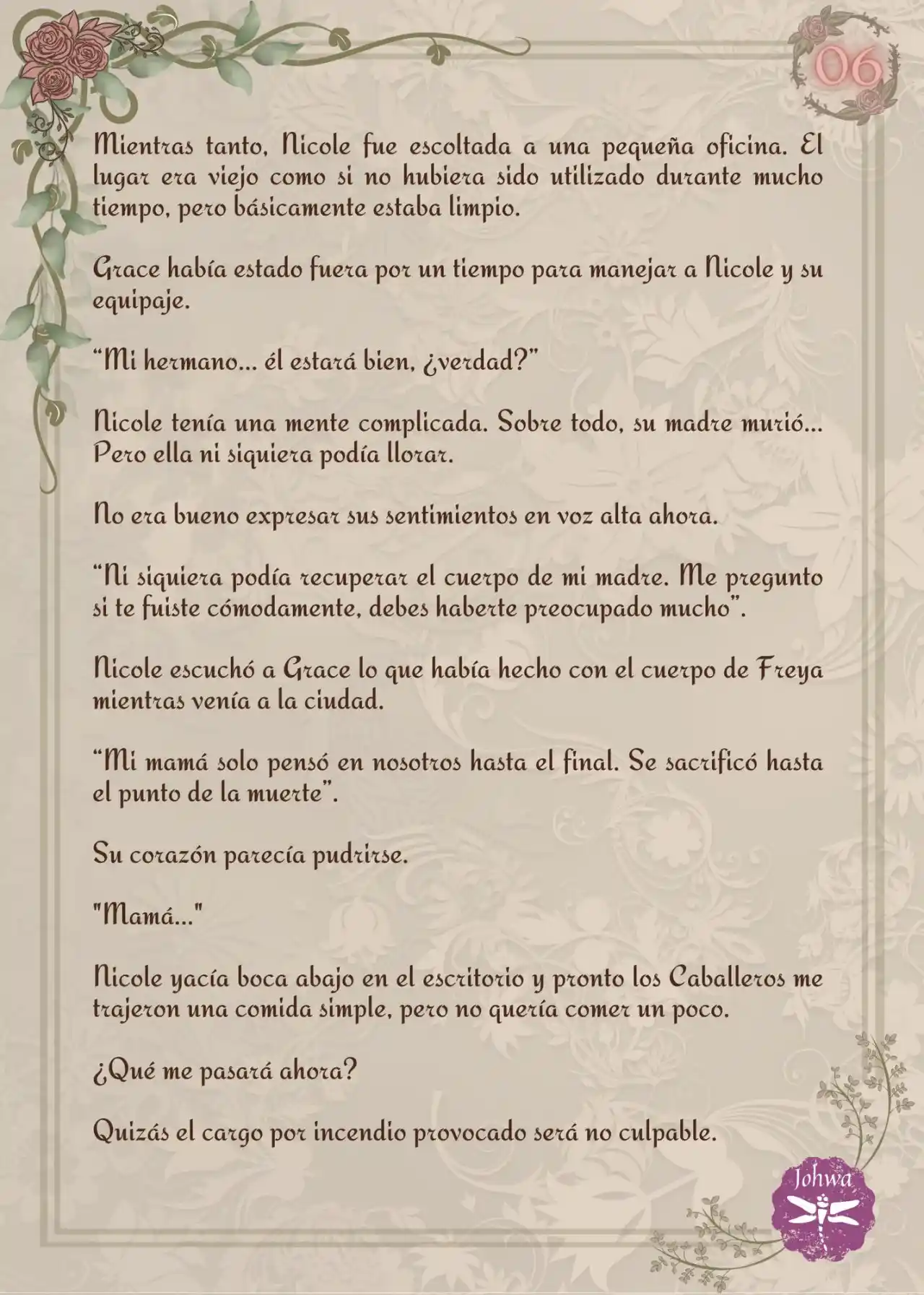 06

Mientras tanto, Nicole fue escoltada a una pequeña oficina. El lugar era viejo como si no hubiera sido utilizado durante mucho tiempo, pero básicamente estaba limpio.

Grace había estado fuera por un tiempo para manejar a Nicole y su equipaje.

“Mi hermano... él estará bien, ¿verdad?”

Nicole tenía una mente complicada. Sobre todo, su madre murió... Pero ella ni siquiera podía llorar.

No era bueno expresar sus sentimientos en voz alta ahora.

“Ni siquiera podía recuperar el cuerpo de mi madre. Me pregunto si te fuiste cómodamente, debes haberte preocupado mucho”.

Nicole escuchó a Grace lo que había hecho con el cuerpo de Freya mientras venía a la ciudad.

“Mi mamá solo pensó en nosotros hasta el final. Se sacrificó hasta el punto de la muerte”.

Su corazón parecía pudrirse.

"Mamá..."

Nicole yacía boca abajo en el escritorio y pronto los Caballeros me trajeron una comida simple, pero no quería comer un poco.

¿Qué me pasará ahora?

Quizás el cargo por incendio provocado será no culpable.

Johwa